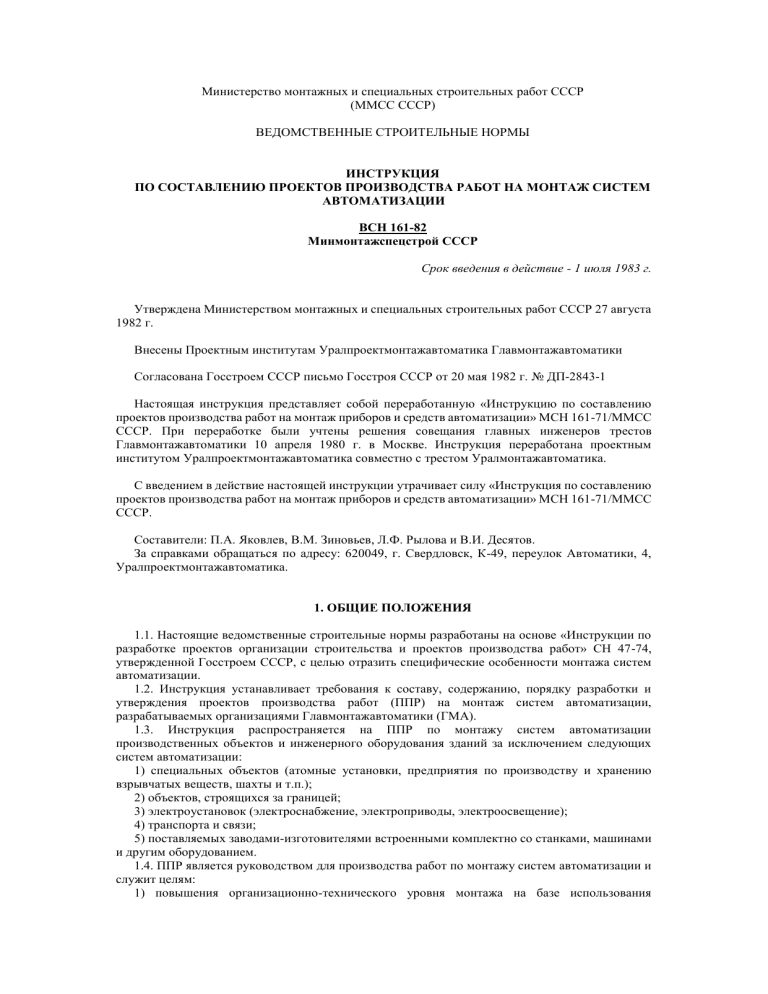 Министерство монтажных и специальных строительных работ СССР
(ММСС СССР)

ВЕДОМСТВЕННЫЕ СТРОИТЕЛЬНЫЕ НОРМЫ

ИНСТРУКЦИЯ
ПО СОСТАВЛЕНИЮ ПРОЕКТОВ ПРОИЗВОДСТВА РАБОТ НА МОНТАЖ СИСТЕМ АВТОМАТИЗАЦИИ

ВСН 161-82
Минмонтажспецстрой СССР

Срок введения в действие - 1 июля 1983 г.

Утверждена Министерством монтажных и специальных строительных работ СССР 27 августа 1982 г.

Внесены Проектным институтам Уралпроектмонтажавтоматика Главмонтажавтоматики

Согласована Госстроем СССР письмо Госстроя СССР от 20 мая 1982 г. № ДП-2843-1

Настоящая инструкция представляет собой переработанную «Инструкцию по составлению проектов производства работ на монтаж приборов и средств автоматизации» МСН 161-71/ММСС СССР. При переработке были учтены решения совещания главных инженеров трестов Главмонтажавтоматики 10 апреля 1980 г. в Москве. Инструкция переработана проектным институтом Уралпроектмонтажавтоматика совместно с трестом Уралмонтажавтоматика.

С введением в действие настоящей инструкции утрачивает силу «Инструкция по составлению проектов производства работ на монтаж приборов и средств автоматизации» МСН 161-71/ММСС СССР.

Составители: П.А. Яковлев, В.М. Зиновьев, Л.Ф. Рылова и В.И. Десятов.
За справками обращаться по адресу: 620049, г. Свердловск, К-49, переулок Автоматики, 4, Уралпроектмонтажавтоматика.

1. ОБЩИЕ ПОЛОЖЕНИЯ

1.1. Настоящие ведомственные строительные нормы разработаны на основе «Инструкции по разработке проектов организации строительства и проектов производства работ» СН 47-74, утвержденной Госстроем СССР, с целью отразить специфические особенности монтажа систем автоматизации.
1.2. Инструкция устанавливает требования к составу, содержанию, порядку разработки и утверждения проектов производства работ (ППР) на монтаж систем автоматизации, разрабатываемых организациями Главмонтажавтоматики (ГМА).
1.3. Инструкция распространяется на ППР по монтажу систем автоматизации производственных объектов и инженерного оборудования зданий за исключением следующих систем автоматизации:
1) специальных объектов (атомные установки, предприятия по производству и хранению взрывчатых веществ, шахты и т.п.);
2) объектов, строящихся за границей;
3) электроустановок (электроснабжение, электроприводы, электроосвещение);
4) транспорта и связи;
5) поставляемых заводами-изготовителями встроенными комплектно со станками, машинами и другим оборудованием.
1.4. ППР является руководством для производства работ по монтажу систем автоматизации и служит целям:
1) повышения организационно-технического уровня монтажа на базе использования